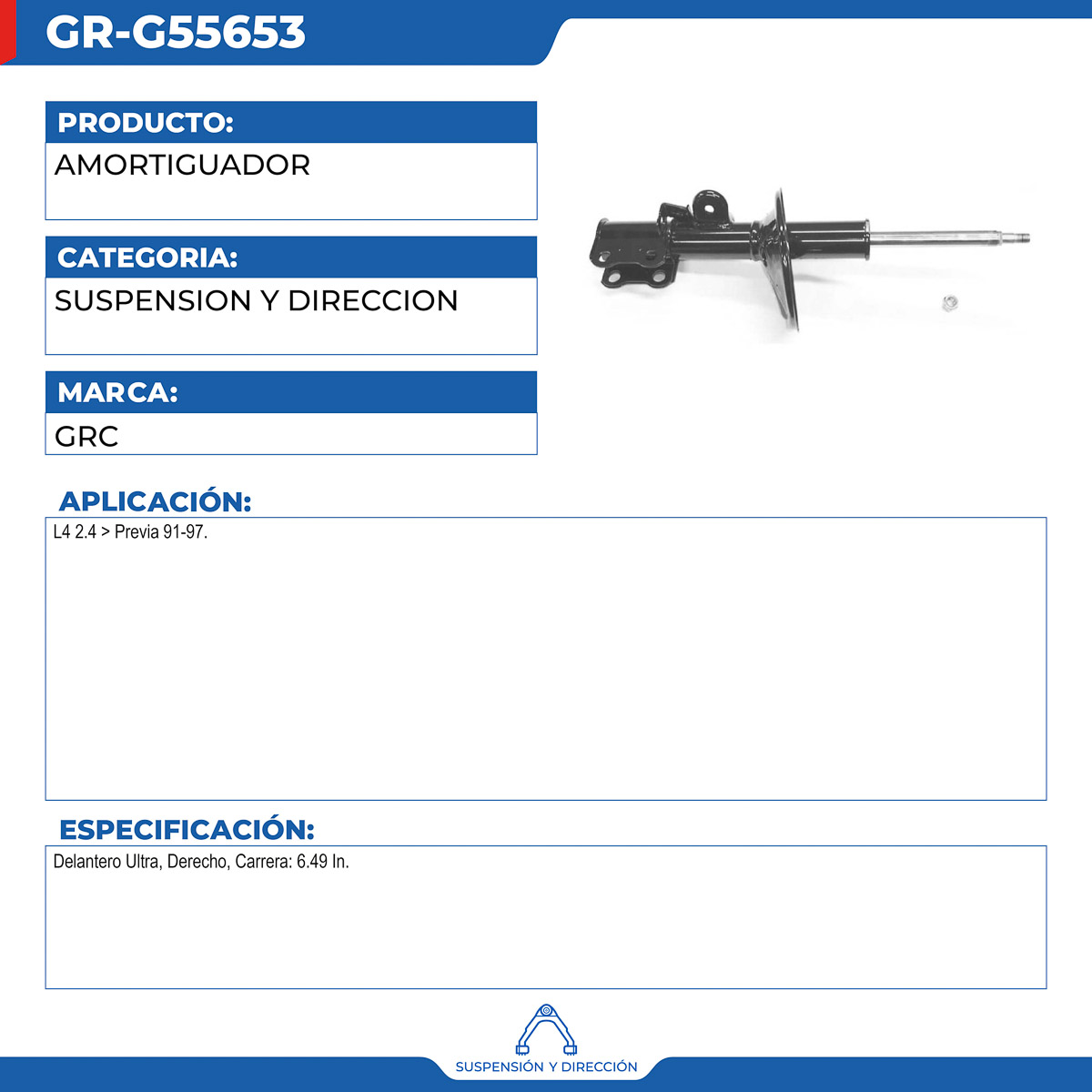 GR-G55653

PRODUCTO:
AMORTIGUADOR

CATEGORIA:
SUSPENSION Y DIRECCION

MARCA:
GRC

APLICACIÓN:
L4 2.4 > Previa 91-97.

ESPECIFICACIÓN:
Delantero Ultra, Derecho, Carrera: 6.49 In.

SUSPENSIÓN Y DIRECCIÓN